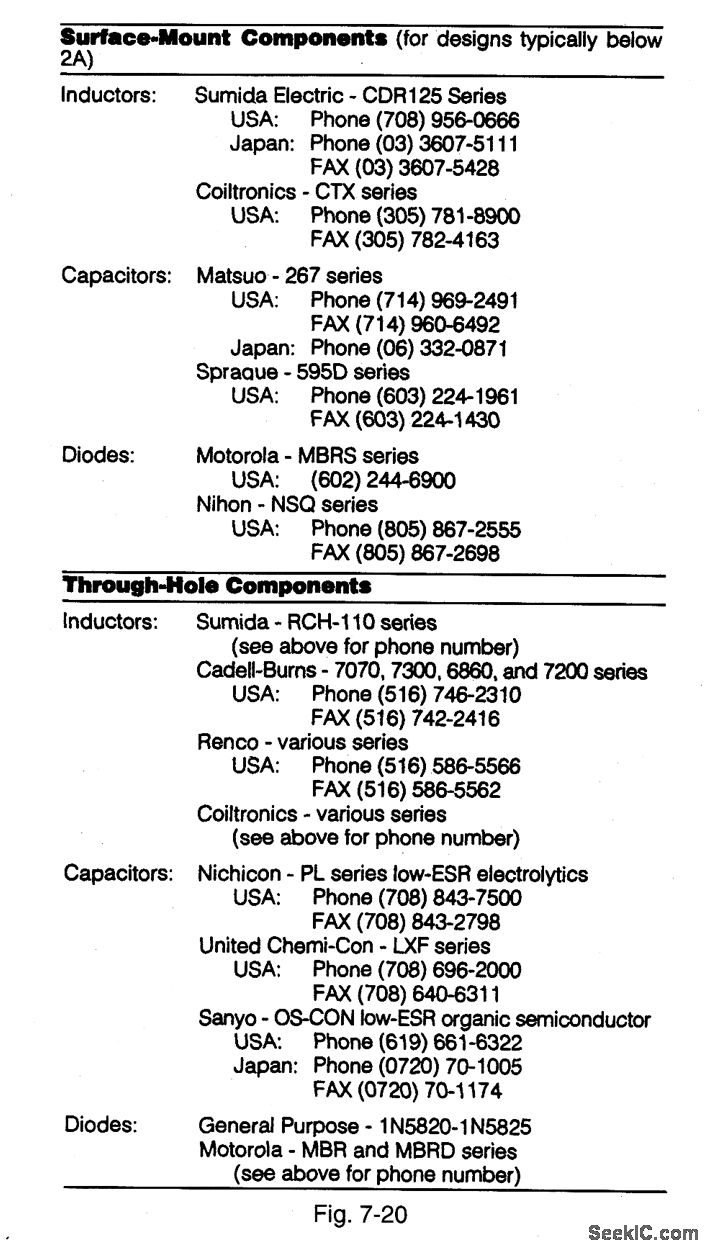 **Surface-Mount Components** (for designs typically below 2A)

Inductors: Sumida Electric - CDR125 Series
USA: Phone (708) 956-0666
Japan: Phone (03) 3607-5111
FAX (03) 3607-5428
Coiltronics - CTX series
USA: Phone (305) 781-8900
FAX (305) 782-4163

Capacitors: Matsuo - 267 series
USA: Phone (714) 969-2491
FAX (714) 960-6492
Japan: Phone (06) 332-0871
Spraque - 595D series
USA: Phone (603) 224-1961
FAX (603) 224-1430

Diodes: Motorola - MBRS series
USA: (602) 244-6900
Nihon - NSQ series
USA: Phone (805) 867-2555
FAX (805) 867-2698

**Through-Hole Components**

Inductors: Sumida - RCH-110 series
(see above for phone number)
Cadell-Burns - 7070, 7300, 6860, and 7200 series
USA: Phone (516) 746-2310
FAX (516) 742-2416
Renco - various series
USA: Phone (516) 586-5566
FAX (516) 586-5562
Coiltronics - various series
(see above for phone number)

Capacitors: Nichicon - PL series low-ESR electrolytics
USA: Phone (708) 843-7500
FAX (708) 843-2798
United Chemi-Con - LXF series
USA: Phone (708) 696-2000
FAX (708) 640-6311
Sanyo - OS-CON low-ESR organic semiconductor
USA: Phone (619) 661-6322
Japan: Phone (0720) 70-1005
FAX (0720) 70-1174

Diodes: General Purpose - 1N5820-1N5825
Motorola - MBR and MBRD series
(see above for phone number)

Fig. 7-20

SeekIC.com